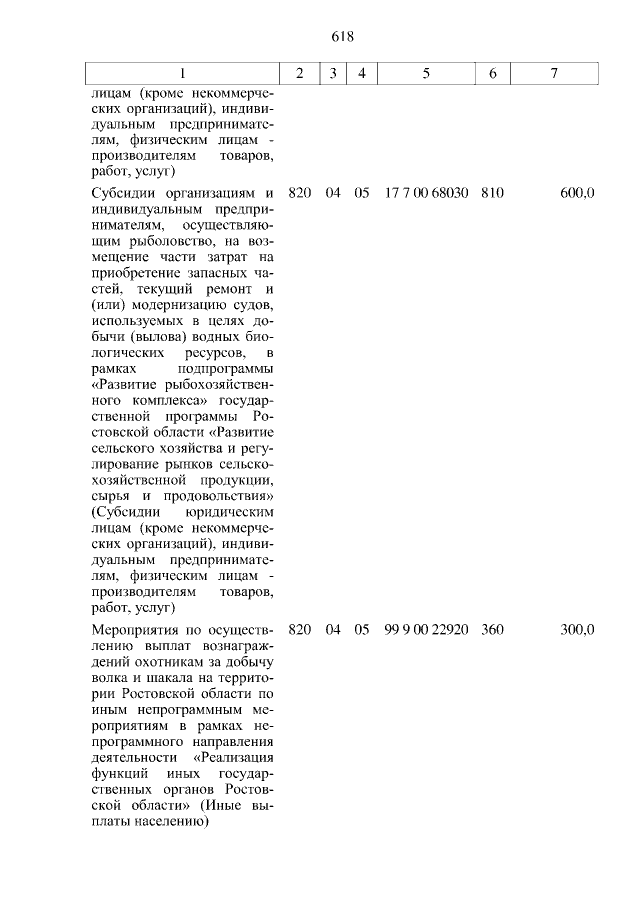 618

| 1 | 2 | 3 | 4 | 5 | 6 | 7 |
|---|---|---|---|---|---|---|
| лицам (кроме некоммерческих организаций), индивидуальным предпринимателям, физическим лицам - производителям товаров, работ, услуг) | | | | | | |
| Субсидии организациям и индивидуальным предпринимателям, осуществляющим рыболовство, на возмещение части затрат на приобретение запасных частей, текущий ремонт и (или) модернизацию судов, используемых в целях добычи (вылова) водных биологических ресурсов, в рамках подпрограммы «Развитие рыбохозяйственного комплекса» государственной программы Ростовской области «Развитие сельского хозяйства и регулирование рынков сельскохозяйственной продукции, сырья и продовольствия» (Субсидии юридическим лицам (кроме некоммерческих организаций), индивидуальным предпринимателям, физическим лицам - производителям товаров, работ, услуг) | 820 | 04 | 05 | 17 7 00 68030 | 810 | 600,0 |
| Мероприятия по осуществлению выплат вознаграждений охотникам за добычу волка и шакала на территории Ростовской области по иным непрограммным мероприятиям в рамках непрограммного направления деятельности «Реализация функций иных государственных органов Ростовской области» (Иные выплаты населению) | 820 | 04 | 05 | 99 9 00 22920 | 360 | 300,0 |